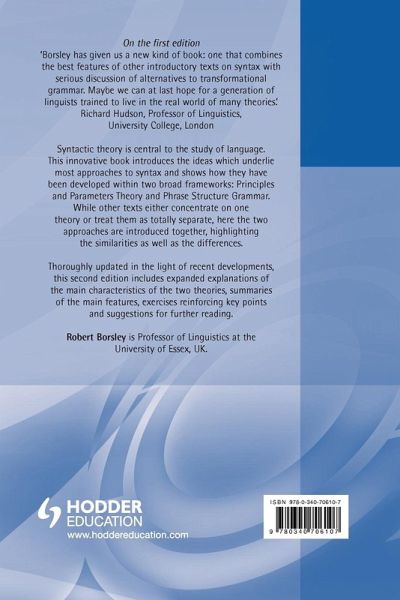 On the first edition
'Borsley has given us a new kind of book: one that combines the best features of other introductory texts on syntax with serious discussion of alternatives to transformational grammar. Maybe we can at last hope for a generation of linguists trained to live in the real world of many theories.'
Richard Hudson, Professor of Linguistics, University College, London

Syntactic theory is central to the study of language. This innovative book introduces the ideas which underlie most approaches to syntax and shows how they have been developed within two broad frameworks: Principles and Parameters Theory and Phrase Structure Grammar. While other texts either concentrate on one theory or treat them as totally separate, here the two approaches are introduced together, highlighting the similarities as well as the differences.

Thoroughly updated in the light of recent developments, this second edition includes expanded explanations of the main characteristics of the two theories, summaries of the main features, exercises reinforcing key points and suggestions for further reading.

Robert Borsley is Professor of Linguistics at the University of Essex, UK.

HODDER EDUCATION
www.hoddereducation.com

ISBN 978-0-340-70610-7
9 780340 706107